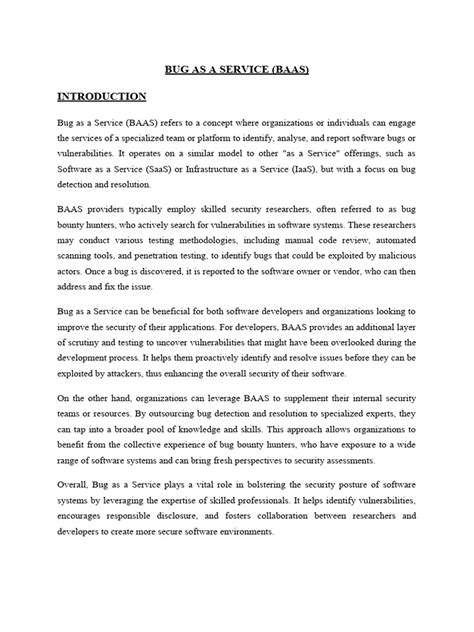 BUG AS A SERVICE (BAAS)

INTRODUCTION

Bug as a Service (BAAS) refers to a concept where organizations or individuals can engage the services of a specialized team or platform to identify, analyse, and report software bugs or vulnerabilities. It operates on a similar model to other "as a Service" offerings, such as Software as a Service (SaaS) or Infrastructure as a Service (IaaS), but with a focus on bug detection and resolution.

BAAS providers typically employ skilled security researchers, often referred to as bug bounty hunters, who actively search for vulnerabilities in software systems. These researchers may conduct various testing methodologies, including manual code review, automated scanning tools, and penetration testing, to identify bugs that could be exploited by malicious actors. Once a bug is discovered, it is reported to the software owner or vendor, who can then address and fix the issue.

Bug as a Service can be beneficial for both software developers and organizations looking to improve the security of their applications. For developers, BAAS provides an additional layer of scrutiny and testing to uncover vulnerabilities that might have been overlooked during the development process. It helps them proactively identify and resolve issues before they can be exploited by attackers, thus enhancing the overall security of their software.

On the other hand, organizations can leverage BAAS to supplement their internal security teams or resources. By outsourcing bug detection and resolution to specialized experts, they can tap into a broader pool of knowledge and skills. This approach allows organizations to benefit from the collective experience of bug bounty hunters, who have exposure to a wide range of software systems and can bring fresh perspectives to security assessments.

Overall, Bug as a Service plays a vital role in bolstering the security posture of software systems by leveraging the expertise of skilled professionals. It helps identify vulnerabilities, encourages responsible disclosure, and fosters collaboration between researchers and developers to create more secure software environments.